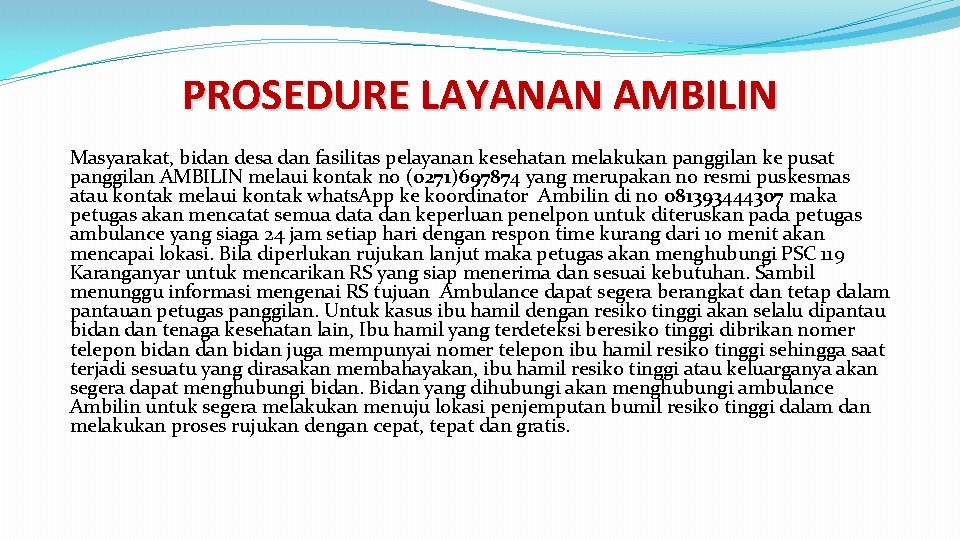 PROSEDURE LAYANAN AMBILIN

Masyarakat, bidan desa dan fasilitas pelayanan kesehatan melakukan panggilan ke pusat panggilan AMBILIN melaui kontak no (0271)697874 yang merupakan no resmi puskesmas atau kontak melaui kontak whats.App ke koordinator Ambilin di no 081393444307 maka petugas akan mencatat semua data dan keperluan penelpon untuk diteruskan pada petugas ambulance yang siaga 24 jam setiap hari dengan respon time kurang dari 10 menit akan mencapai lokasi. Bila diperlukan rujukan lanjut maka petugas akan menghubungi PSC 119 Karanganyar untuk mencarikan RS yang siap menerima dan sesuai kebutuhan. Sambil menunggu informasi mengenai RS tujuan Ambulance dapat segera berangkat dan tetap dalam pantauan petugas panggilan. Untuk kasus ibu hamil dengan resiko tinggi akan selalu dipantau bidan dan tenaga kesehatan lain, Ibu hamil yang terdeteksi beresiko tinggi dibrikan nomer telepon bidan dan bidan juga mempunyai nomer telepon ibu hamil resiko tinggi sehingga saat terjadi sesuatu yang dirasakan membahayakan, ibu hamil resiko tinggi atau keluarganya akan segera dapat menghubungi bidan. Bidan yang dihubungi akan menghubungi ambulance Ambilin untuk segera melakukan menuju lokasi penjemputan bumil resiko tinggi dalam dan melakukan proses rujukan dengan cepat, tepat dan gratis.